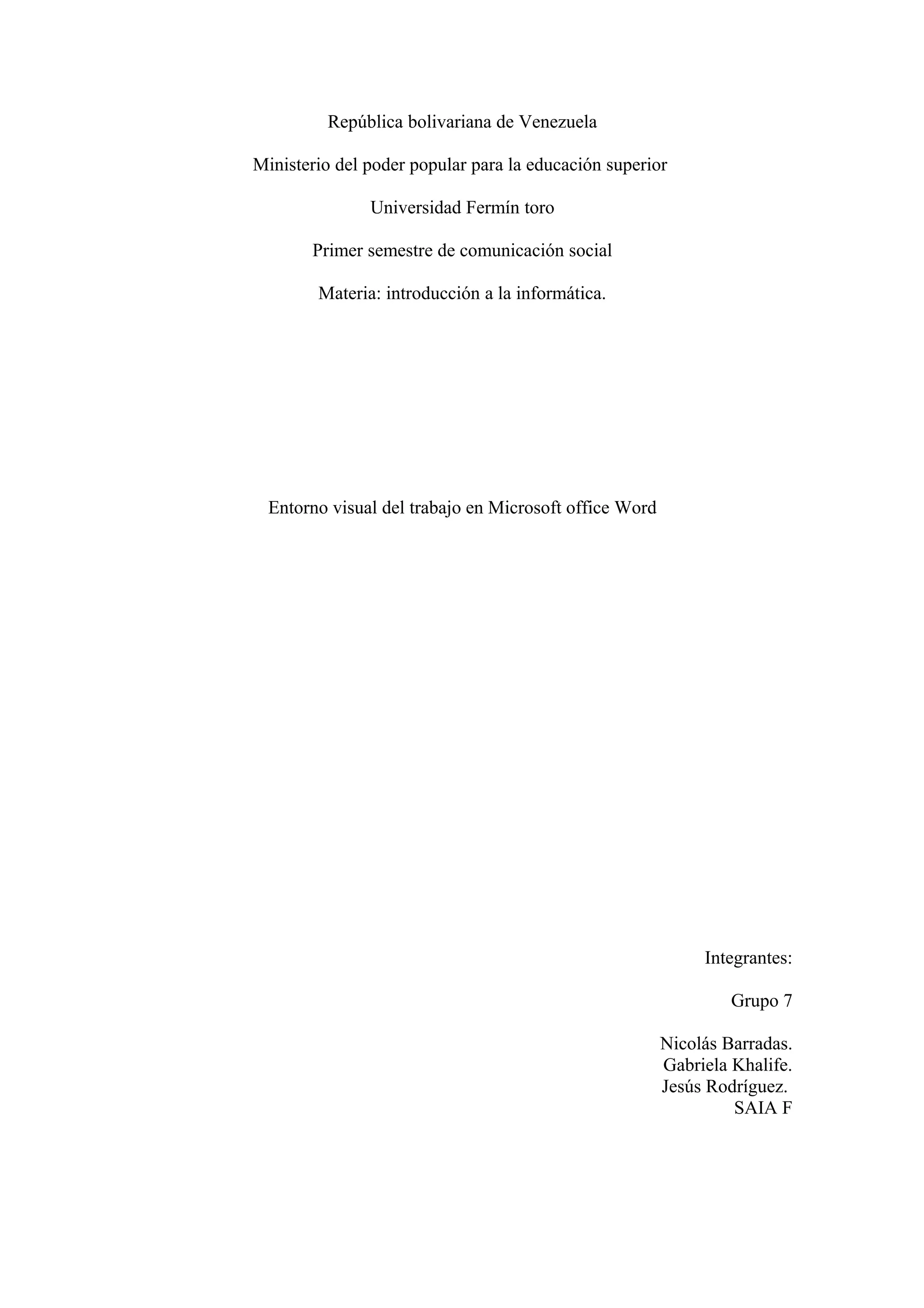 República bolivariana de Venezuela

Ministerio del poder popular para la educación superior

Universidad Fermín toro

Primer semestre de comunicación social

Materia: introducción a la informática.

Entorno visual del trabajo en Microsoft office Word

Integrantes:

Grupo 7

Nicolás Barradas.
Gabriela Khalife.
Jesús Rodríguez.
SAIA F